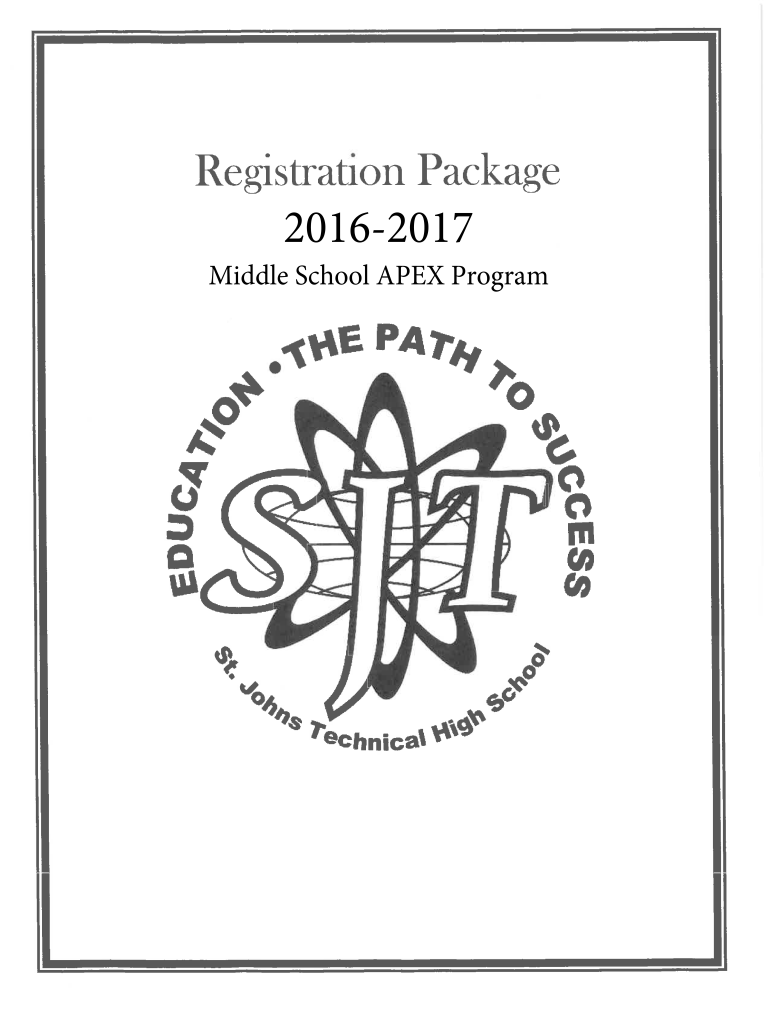 Registration Package
2016-2017
Middle School APEX Program

EDUCATION •THE PATH TO SUCCESS

SJT

St. Johns Technical High School